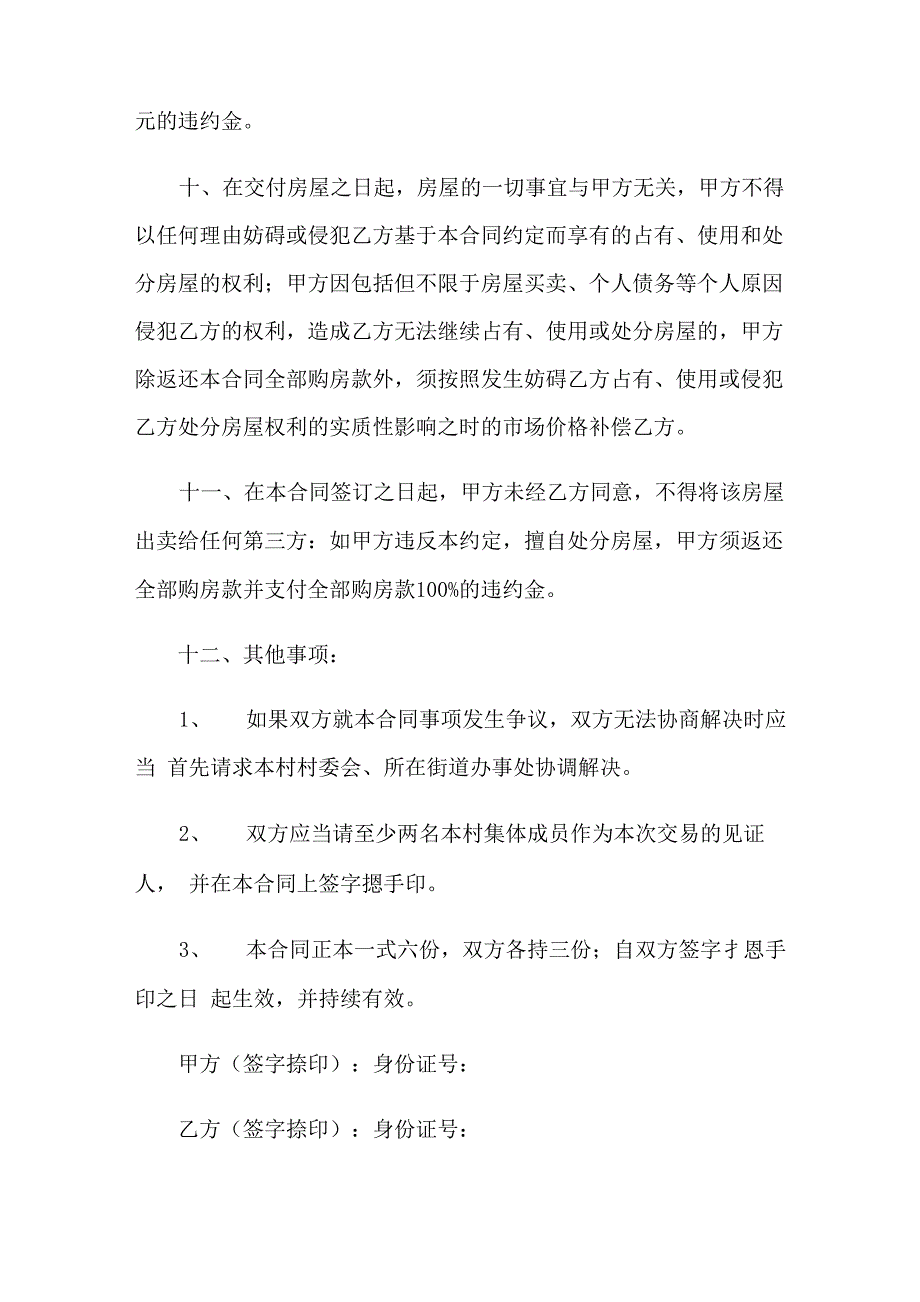 元的违约金。

十、在交付房屋之日起，房屋的一切事宜与甲方无关，甲方不得以任何理由妨碍或侵犯乙方基于本合同约定而享有的占有、使用和处分房屋的权利；甲方因包括但不限于房屋买卖、个人债务等个人原因侵犯乙方的权利，造成乙方无法继续占有、使用或处分房屋的，甲方除返还本合同全部购房款外，须按照发生妨碍乙方占有、使用或侵犯乙方处分房屋权利的实质性影响之时的市场价格补偿乙方。

十一、在本合同签订之日起，甲方未经乙方同意，不得将该房屋出卖给任何第三方：如甲方违反本约定，擅自处分房屋，甲方须返还全部购房款并支付全部购房款100%的违约金。

十二、其他事项：

1、　如果双方就本合同事项发生争议，双方无法协商解决时应当 首先请求本村村委会、所在街道办事处协调解决。

2、　双方应当请至少两名本村集体成员作为本次交易的见证人， 并在本合同上签字摁手印。

3、　本合同正本一式六份，双方各持三份；自双方签字扌恩手印之日 起生效，并持续有效。

甲方（签字捺印）：身份证号：

乙方（签字捺印）：身份证号：